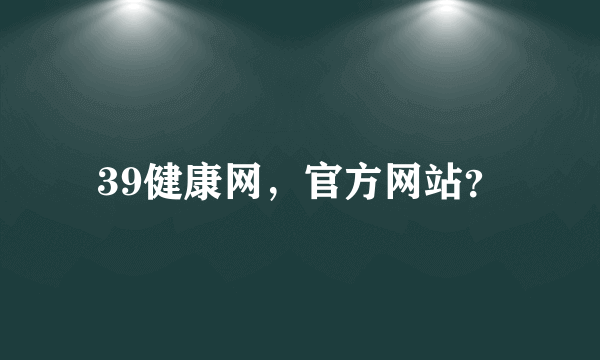 39健康网，官方网站?